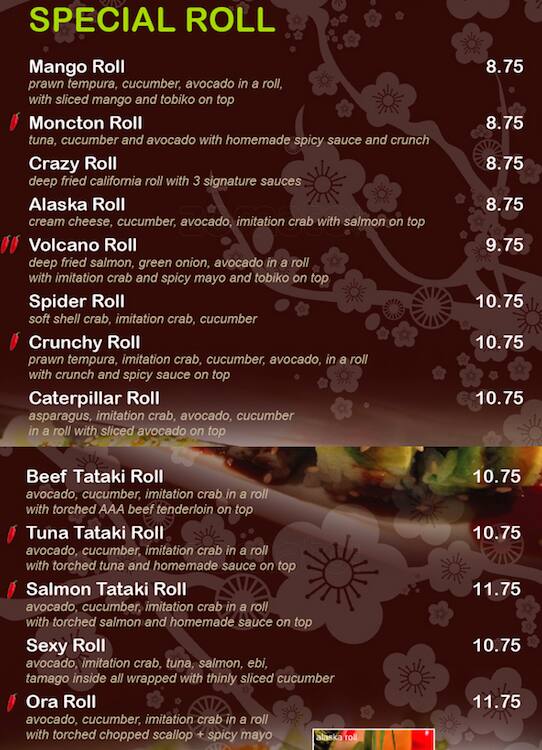 SPECIAL ROLL

Mango Roll 8.75
prawn tempura, cucumber, avocado in a roll, with sliced mango and tobiko on top

Moncton Roll 8.75
tuna, cucumber and avocado with homemade spicy sauce and crunch

Crazy Roll 8.75
deep fried california roll with 3 signature sauces

Alaska Roll 8.75
cream cheese, cucumber, avocado, imitation crab with salmon on top

Volcano Roll 9.75
deep fried salmon, green onion, avocado in a roll with imitation crab and spicy mayo and tobiko on top

Spider Roll 10.75
soft shell crab, imitation crab, cucumber

Crunchy Roll 10.75
prawn tempura, imitation crab, cucumber, avocado, in a roll with crunch and spicy sauce on top

Caterpillar Roll 10.75
asparagus, imitation crab, avocado, cucumber in a roll with sliced avocado on top

Beef Tataki Roll 10.75
avocado, cucumber, imitation crab in a roll with torched AAA beef tenderloin on top

Tuna Tataki Roll 10.75
avocado, cucumber, imitation crab in a roll with torched tuna and homemade sauce on top

Salmon Tataki Roll 11.75
avocado, cucumber, imitation crab in a roll with torched salmon and homemade sauce on top

Sexy Roll 10.75
avocado, imitation crab, tuna, salmon, ebi, tamago inside all wrapped with thinly sliced cucumber

Ora Roll 11.75
avocado, cucumber, imitation crab in a roll with torched chopped scallop + spicy mayo

alaska roll